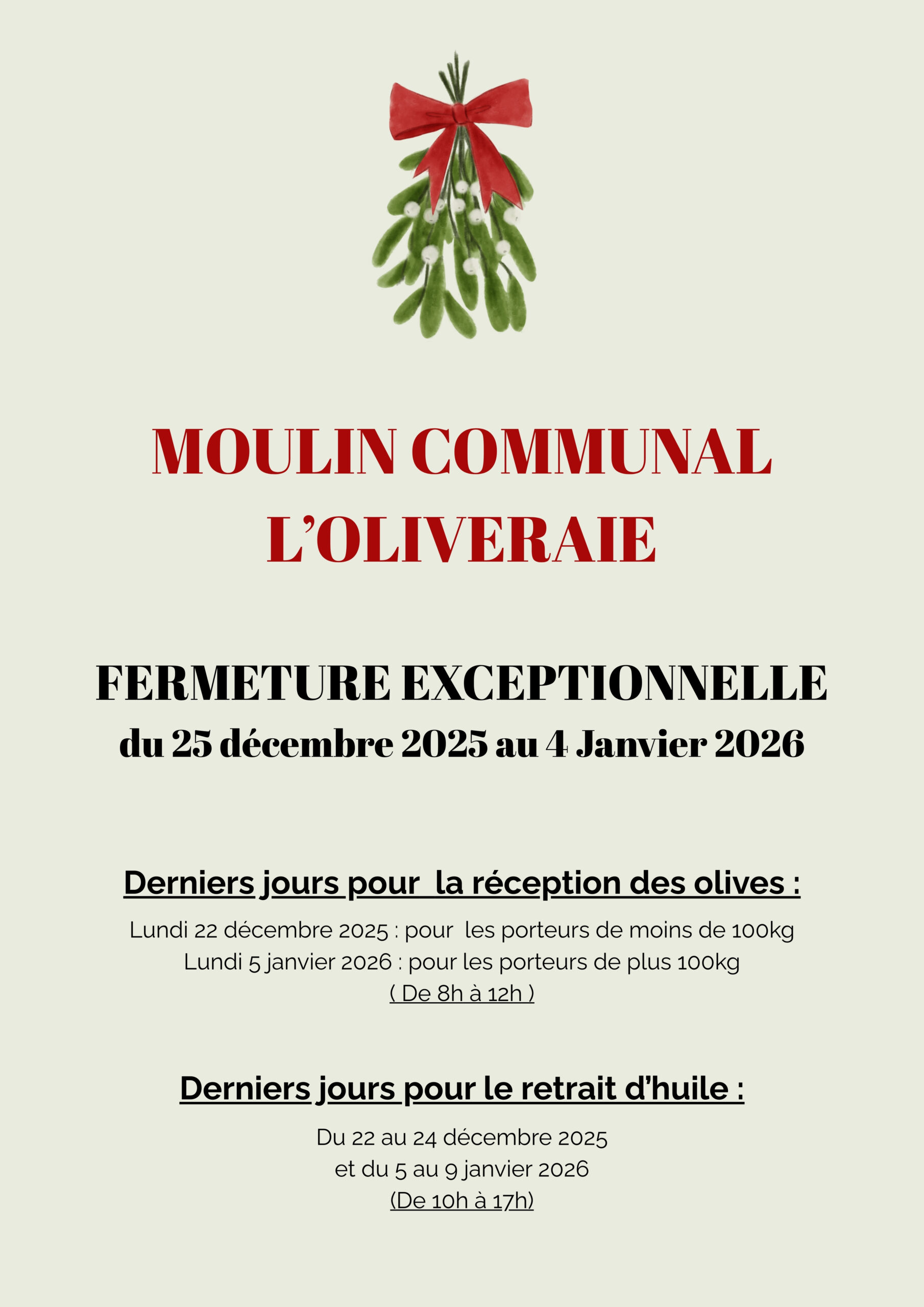 MOULIN COMMUNAL
L'OLIVERAIE

FERMETURE EXCEPTIONNELLE
du 25 décembre 2025 au 4 Janvier 2026

Derniers jours pour la réception des olives :

Lundi 22 décembre 2025 : pour les porteurs de moins de 100kg
Lundi 5 janvier 2026 : pour les porteurs de plus 100kg
( De 8h à 12h )

Derniers jours pour le retrait d'huile :

Du 22 au 24 décembre 2025
et du 5 au 9 janvier 2026
(De 10h à 17h)